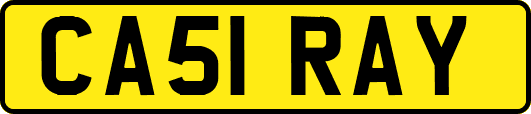 CA51 RAY